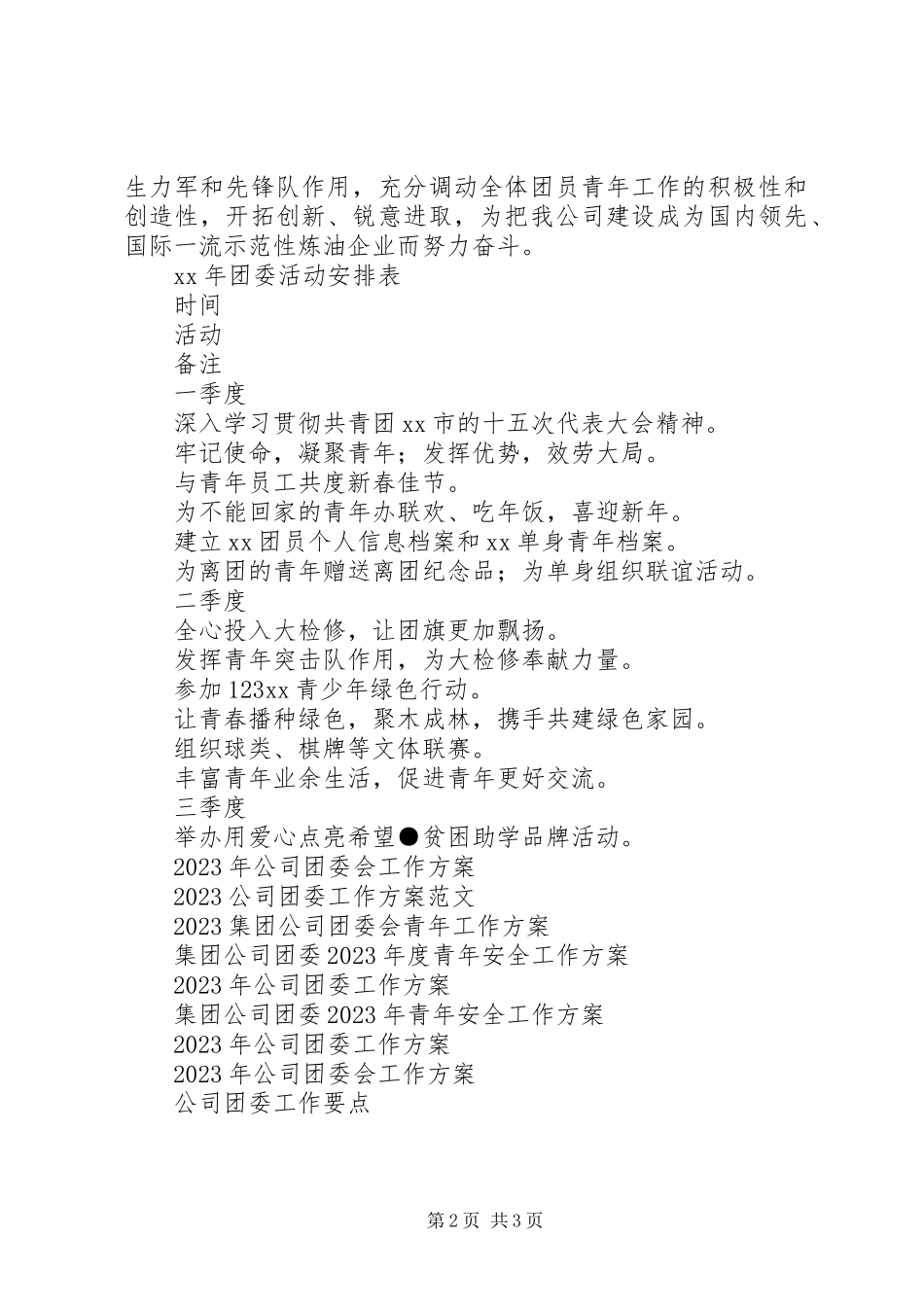 生力军和先锋队作用，充分调动全体团员青年工作的积极性和创造性，开拓创新、锐意进取，为把我公司建设成为国内领先、国际一流示范性炼油企业而努力奋斗。

xx 年团委活动安排表

时间

活动

备注

一季度

深入学习贯彻共青团 xx 市的十五次代表大会精神。

牢记使命，凝聚青年；发挥优势，效劳大局。

与青年员工共度新春佳节。

为不能回家的青年办联欢、吃年饭，喜迎新年。

建立 xx 团员个人信息档案和 xx 单身青年档案。

为离团的青年赠送离团纪念品；为单身组织联谊活动。

二季度

全心投入大检修，让团旗更加飘扬。

发挥青年突击队作用，为大检修奉献力量。

参加 123xx 青少年绿色行动。

让青春播种绿色，聚木成林，携手共建绿色家园。

组织球类、棋牌等文体联赛。

丰富青年业余生活，促进青年更好交流。

三季度

举办用爱心点亮希望●贫困助学品牌活动。

2023 年公司团委会工作方案

2023 公司团委工作方案范文

2023 集团公司团委会青年工作方案

集团公司团委 2023 年度青年安全工作方案

2023 年公司团委工作方案

集团公司团委 2023 年青年安全工作方案

2023 年公司团委工作方案

2023 年公司团委会工作方案

公司团委工作要点

第 2 页 共 3 页